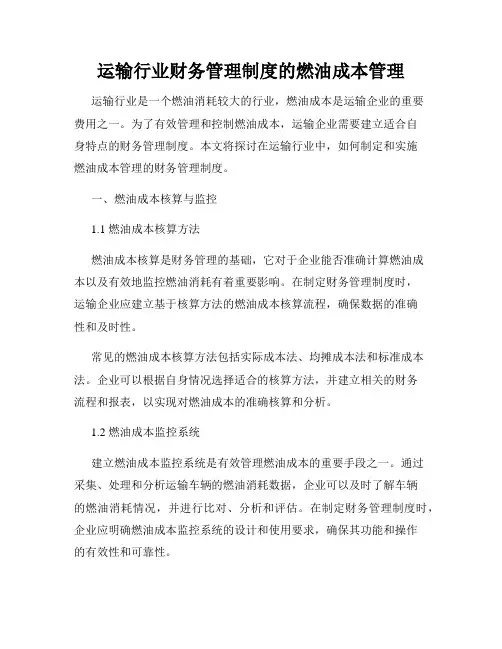 运输行业财务管理制度的燃油成本管理

运输行业是一个燃油消耗较大的行业，燃油成本是运输企业的重要费用之一。为了有效管理和控制燃油成本，运输企业需要建立适合自身特点的财务管理制度。本文将探讨在运输行业中，如何制定和实施燃油成本管理的财务管理制度。

一、燃油成本核算与监控

1.1 燃油成本核算方法

燃油成本核算是财务管理的基础，它对于企业能否准确计算燃油成本以及有效地监控燃油消耗有着重要影响。在制定财务管理制度时，运输企业应建立基于核算方法的燃油成本核算流程，确保数据的准确性和及时性。

常见的燃油成本核算方法包括实际成本法、均摊成本法和标准成本法。企业可以根据自身情况选择适合的核算方法，并建立相关的财务流程和报表，以实现对燃油成本的准确核算和分析。

1.2 燃油成本监控系统

建立燃油成本监控系统是有效管理燃油成本的重要手段之一。通过采集、处理和分析运输车辆的燃油消耗数据，企业可以及时了解车辆的燃油消耗情况，并进行比对、分析和评估。在制定财务管理制度时，企业应明确燃油成本监控系统的设计和使用要求，确保其功能和操作的有效性和可靠性。